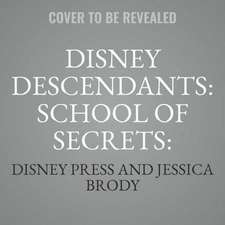 COVER TO BE REVEALED

DISNEY DESCENDANTS: SCHOOL OF SECRETS:

DISNEY PRESS AND JESSICA BRODY